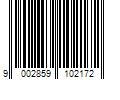 9 002859 102172